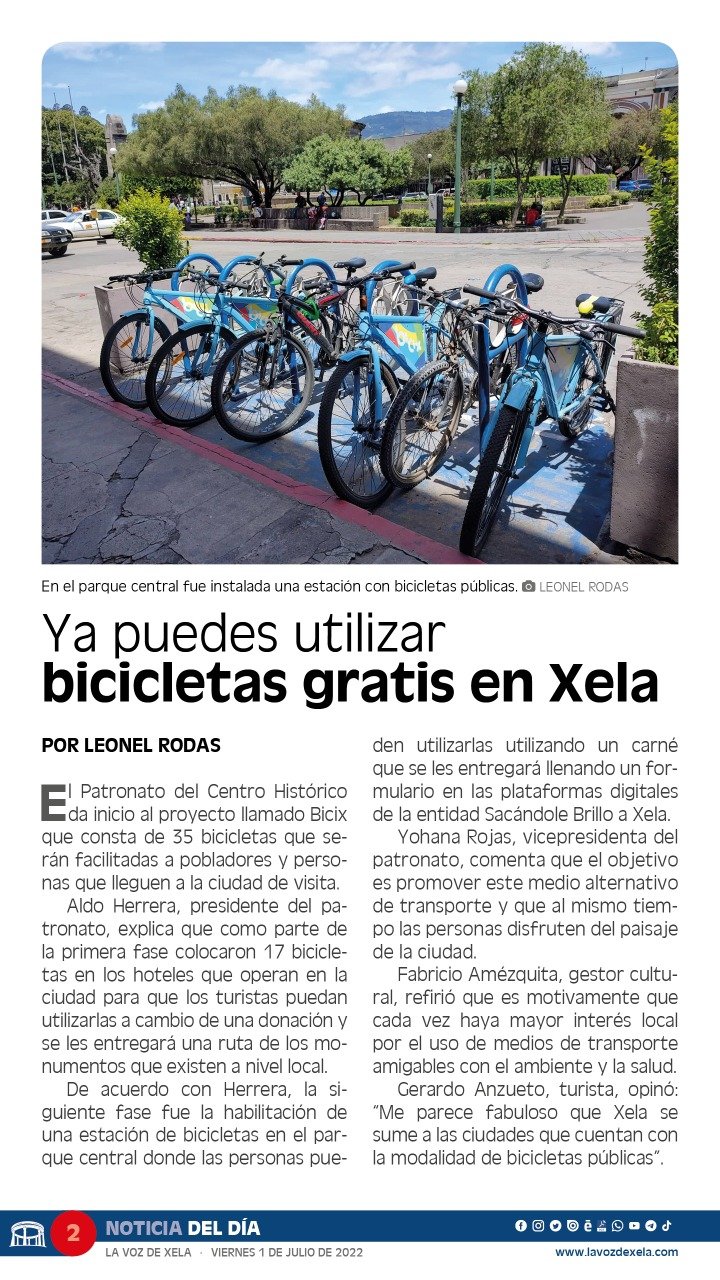 En el parque central fue instalada una estación con bicicletas públicas. LEONEL RODAS

Ya puedes utilizar bicicletas gratis en Xela

POR LEONEL RODAS

El Patronato del Centro Histórico da inicio al proyecto llamado Bicix que consta de 35 bicicletas que serán facilitadas a pobladores y personas que lleguen a la ciudad de visita.

Aldo Herrera, presidente del patronato, explica que como parte de la primera fase colocaron 17 bicicletas en los hoteles que operan en la ciudad para que los turistas puedan utilizarlas a cambio de una donación y se les entregará una ruta de los monumentos que existen a nivel local.

De acuerdo con Herrera, la siguiente fase fue la habilitación de una estación de bicicletas en el parque central donde las personas pueden utilizarlas utilizando un carné que se les entregará llenando un formulario en las plataformas digitales de la entidad Sacándole Brillo a Xela.

Yohana Rojas, vicepresidenta del patronato, comenta que el objetivo es promover este medio alternativo de transporte y que al mismo tiempo las personas disfruten del paisaje de la ciudad.

Fabricio Amézquita, gestor cultural, refirió que es motivamente que cada vez haya mayor interés local por el uso de medios de transporte amigables con el ambiente y la salud.

Gerardo Anzueto, turista, opinó: "Me parece fabuloso que Xela se sume a las ciudades que cuentan con la modalidad de bicicletas públicas".

2 NOTICIA DEL DÍA
LA VOZ DE XELA · VIERNES 1 DE JULIO DE 2022
www.lavozdexela.com